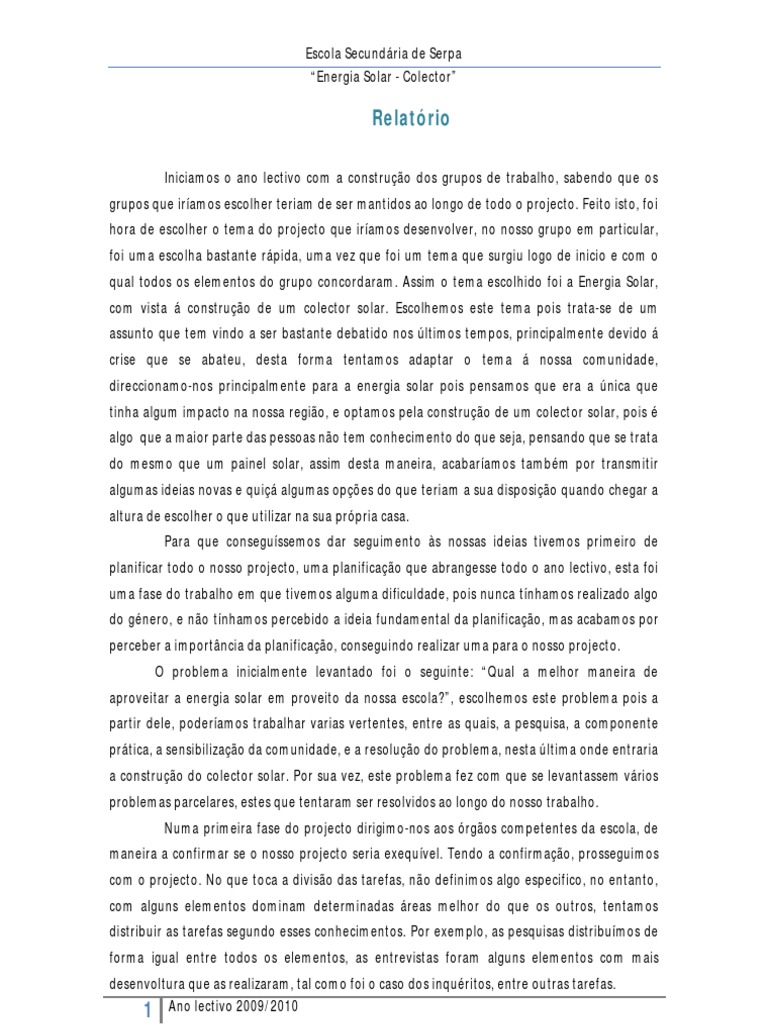 Escola Secundária de Serpa
"Energia Solar - Colector"

Relatório

Iniciamos o ano lectivo com a construção dos grupos de trabalho, sabendo que os grupos que iríamos escolher teriam de ser mantidos ao longo de todo o projecto. Feito isto, foi hora de escolher o tema do projecto que iríamos desenvolver, no nosso grupo em particular, foi uma escolha bastante rápida, uma vez que foi um tema que surgiu logo de inicio e com o qual todos os elementos do grupo concordaram. Assim o tema escolhido foi a Energia Solar, com vista á construção de um colector solar. Escolhemos este tema pois trata-se de um assunto que tem vindo a ser bastante debatido nos últimos tempos, principalmente devido á crise que se abateu, desta forma tentamos adaptar o tema á nossa comunidade, direccionamo-nos principalmente para a energia solar pois pensamos que era a única que tinha algum impacto na nossa região, e optamos pela construção de um colector solar, pois é algo que a maior parte das pessoas não tem conhecimento do que seja, pensando que se trata do mesmo que um painel solar, assim desta maneira, acabaríamos também por transmitir algumas ideias novas e quiçá algumas opções do que teriam a sua disposição quando chegar a altura de escolher o que utilizar na sua própria casa.

Para que conseguíssemos dar seguimento às nossas ideias tivemos primeiro de planificar todo o nosso projecto, uma planificação que abrangesse todo o ano lectivo, esta foi uma fase do trabalho em que tivemos alguma dificuldade, pois nunca tínhamos realizado algo do género, e não tínhamos percebido a ideia fundamental da planificação, mas acabamos por perceber a importância da planificação, conseguindo realizar uma para o nosso projecto.

O problema inicialmente levantado foi o seguinte: "Qual a melhor maneira de aproveitar a energia solar em proveito da nossa escola?", escolhemos este problema pois a partir dele, poderíamos trabalhar varias vertentes, entre as quais, a pesquisa, a componente prática, a sensibilização da comunidade, e a resolução do problema, nesta última onde entraria a construção do colector solar. Por sua vez, este problema fez com que se levantassem vários problemas parcelares, estes que tentaram ser resolvidos ao longo do nosso trabalho.

Numa primeira fase do projecto dirigimo-nos aos órgãos competentes da escola, de maneira a confirmar se o nosso projecto seria exequível. Tendo a confirmação, prosseguimos com o projecto. No que toca a divisão das tarefas, não definimos algo especifico, no entanto, com alguns elementos dominam determinadas áreas melhor do que os outros, tentamos distribuir as tarefas segundo esses conhecimentos. Por exemplo, as pesquisas distribuímos de forma igual entre todos os elementos, as entrevistas foram alguns elementos com mais desenvoltura que as realizaram, tal como foi o caso dos inquéritos, entre outras tarefas.

1 Ano lectivo 2009/2010